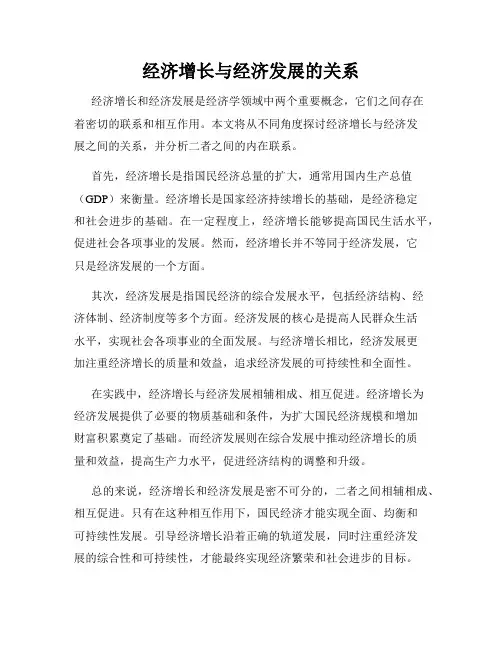 经济增长与经济发展的关系

经济增长和经济发展是经济学领域中两个重要概念，它们之间存在着密切的联系和相互作用。本文将从不同角度探讨经济增长与经济发展之间的关系，并分析二者之间的内在联系。

首先，经济增长是指国民经济总量的扩大，通常用国内生产总值（GDP）来衡量。经济增长是国家经济持续增长的基础，是经济稳定和社会进步的基础。在一定程度上，经济增长能够提高国民生活水平，促进社会各项事业的发展。然而，经济增长并不等同于经济发展，它只是经济发展的一个方面。

其次，经济发展是指国民经济的综合发展水平，包括经济结构、经济体制、经济制度等多个方面。经济发展的核心是提高人民群众生活水平，实现社会各项事业的全面发展。与经济增长相比，经济发展更加注重经济增长的质量和效益，追求经济发展的可持续性和全面性。

在实践中，经济增长与经济发展相辅相成、相互促进。经济增长为经济发展提供了必要的物质基础和条件，为扩大国民经济规模和增加财富积累奠定了基础。而经济发展则在综合发展中推动经济增长的质量和效益，提高生产力水平，促进经济结构的调整和升级。

总的来说，经济增长和经济发展是密不可分的，二者之间相辅相成、相互促进。只有在这种相互作用下，国民经济才能实现全面、均衡和可持续性发展。引导经济增长沿着正确的轨道发展，同时注重经济发展的综合性和可持续性，才能最终实现经济繁荣和社会进步的目标。